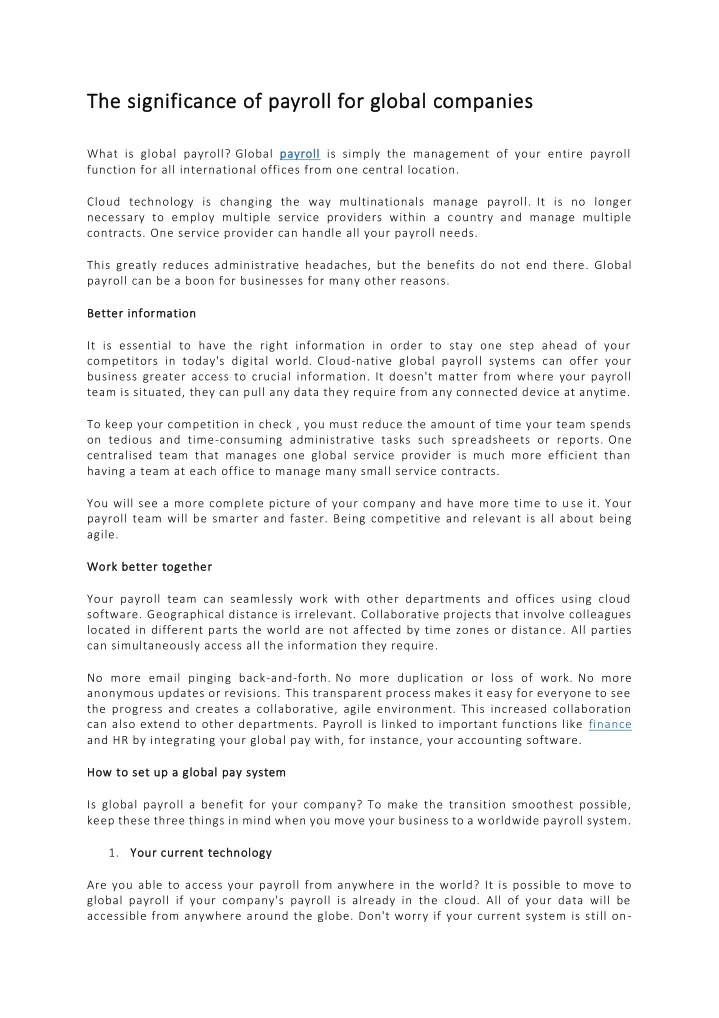 The significance of payroll for global companies

What is global payroll? Global payroll is simply the management of your entire payroll function for all international offices from one central location.

Cloud technology is changing the way multinationals manage payroll. It is no longer necessary to employ multiple service providers within a country and manage multiple contracts. One service provider can handle all your payroll needs.

This greatly reduces administrative headaches, but the benefits do not end there. Global payroll can be a boon for businesses for many other reasons.

Better information

It is essential to have the right information in order to stay one step ahead of your competitors in today's digital world. Cloud-native global payroll systems can offer your business greater access to crucial information. It doesn't matter from where your payroll team is situated, they can pull any data they require from any connected device at anytime.

To keep your competition in check , you must reduce the amount of time your team spends on tedious and time-consuming administrative tasks such spreadsheets or reports. One centralised team that manages one global service provider is much more efficient than having a team at each office to manage many small service contracts.

You will see a more complete picture of your company and have more time to use it. Your payroll team will be smarter and faster. Being competitive and relevant is all about being agile.

Work better together

Your payroll team can seamlessly work with other departments and offices using cloud software. Geographical distance is irrelevant. Collaborative projects that involve colleagues located in different parts the world are not affected by time zones or distance. All parties can simultaneously access all the information they require.

No more email pinging back-and-forth. No more duplication or loss of work. No more anonymous updates or revisions. This transparent process makes it easy for everyone to see the progress and creates a collaborative, agile environment. This increased collaboration can also extend to other departments. Payroll is linked to important functions like finance and HR by integrating your global pay with, for instance, your accounting software.

How to set up a global pay system

Is global payroll a benefit for your company? To make the transition smoothest possible, keep these three things in mind when you move your business to a worldwide payroll system.

1. Your current technology

Are you able to access your payroll from anywhere in the world? It is possible to move to global payroll if your company's payroll is already in the cloud. All of your data will be accessible from anywhere around the globe. Don't worry if your current system is still on-